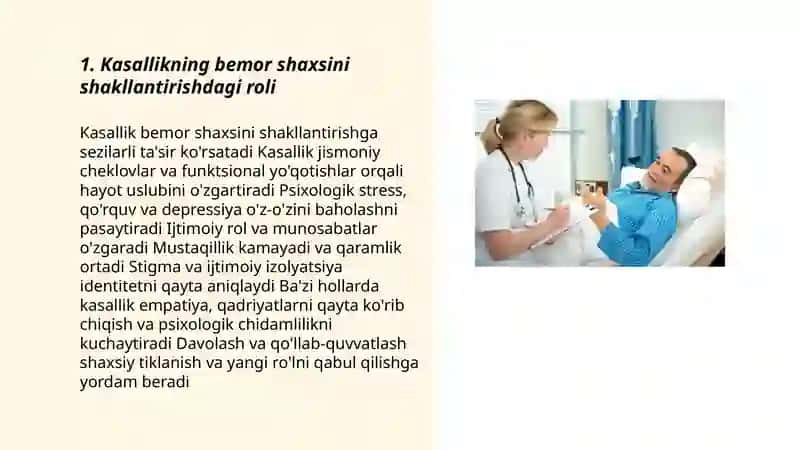 1. Kasallikning bemor shaxsini shakllantirishdagi roli

Kasallik bemor shaxsini shakllantirishga sezilarli ta'sir ko'rsatadi Kasallik jismoniy cheklovlar va funktsional yo'qotishlar orqali hayot uslubini o'zgartiradi Psixologik stress, qo'rquv va depressiya o'z-o'zini baholashni pasaytiradi Ijtimoiy rol va munosabatlar o'zgaradi Mustaqillik kamayadi va qaramlik ortadi Stigma va ijtimoiy izolyatsiya identitetni qayta aniqlaydi Ba'zi hollarda kasallik empatiya, qadriyatlarni qayta ko'rib chiqish va psixologik chidamlilikni kuchaytiradi Davolash va qo'llab-quvvatlash shaxsiy tiklanish va yangi ro'lni qabul qilishga yordam beradi